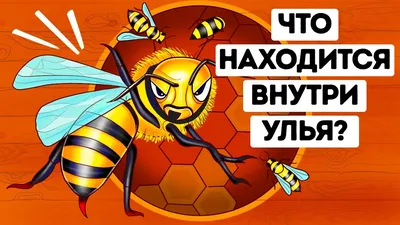 ЧТО
НАХОДИТСЯ
ВНУТРИ
УЛЬЯ?